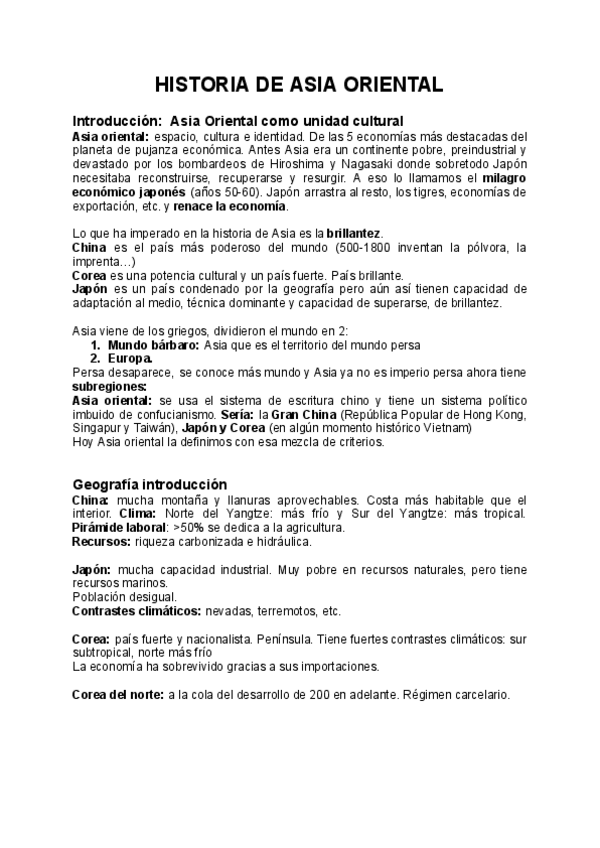 HISTORIA DE ASIA ORIENTAL

Introducción: Asia Oriental como unidad cultural
Asia oriental: espacio, cultura e identidad. De las 5 economías más destacadas del planeta de pujanza económica. Antes Asia era un continente pobre, preindustrial y devastado por los bombardeos de Hiroshima y Nagasaki donde sobretodo Japón necesitaba reconstruirse, recuperarse y resurgir. A eso lo llamamos el milagro económico japonés (años 50-60). Japón arrastra al resto, los tigres, economías de exportación, etc. y renace la economía.

Lo que ha imperado en la historia de Asia es la brillantez.
China es el país más poderoso del mundo (500-1800 inventan la pólvora, la imprenta…)
Corea es una potencia cultural y un país fuerte. País brillante.
Japón es un país condenado por la geografía pero aún así tienen capacidad de adaptación al medio, técnica dominante y capacidad de superarse, de brillantez.

Asia viene de los griegos, dividieron el mundo en 2:
1. Mundo bárbaro: Asia que es el territorio del mundo persa
2. Europa.
Persa desaparece, se conoce más mundo y Asia ya no es imperio persa ahora tiene subregiones:
Asia oriental: se usa el sistema de escritura chino y tiene un sistema político imbuido de confucianismo. Sería: la Gran China (República Popular de Hong Kong, Singapur y Taiwán), Japón y Corea (en algún momento histórico Vietnam)
Hoy Asia oriental la definimos con esa mezcla de criterios.

Geografía introducción
China: mucha montaña y llanuras aprovechables. Costa más habitable que el interior. Clima: Norte del Yangtze: más frío y Sur del Yangtze: más tropical.
Pirámide laboral: >50% se dedica a la agricultura.
Recursos: riqueza carbonizada e hidráulica.

Japón: mucha capacidad industrial. Muy pobre en recursos naturales, pero tiene recursos marinos.
Población desigual.
Contrastes climáticos: nevadas, terremotos, etc.

Corea: país fuerte y nacionalista. Península. Tiene fuertes contrastes climáticos: sur subtropical, norte más frío
La economía ha sobrevivido gracias a sus importaciones.

Corea del norte: a la cola del desarrollo de 200 en adelante. Régimen carcelario.